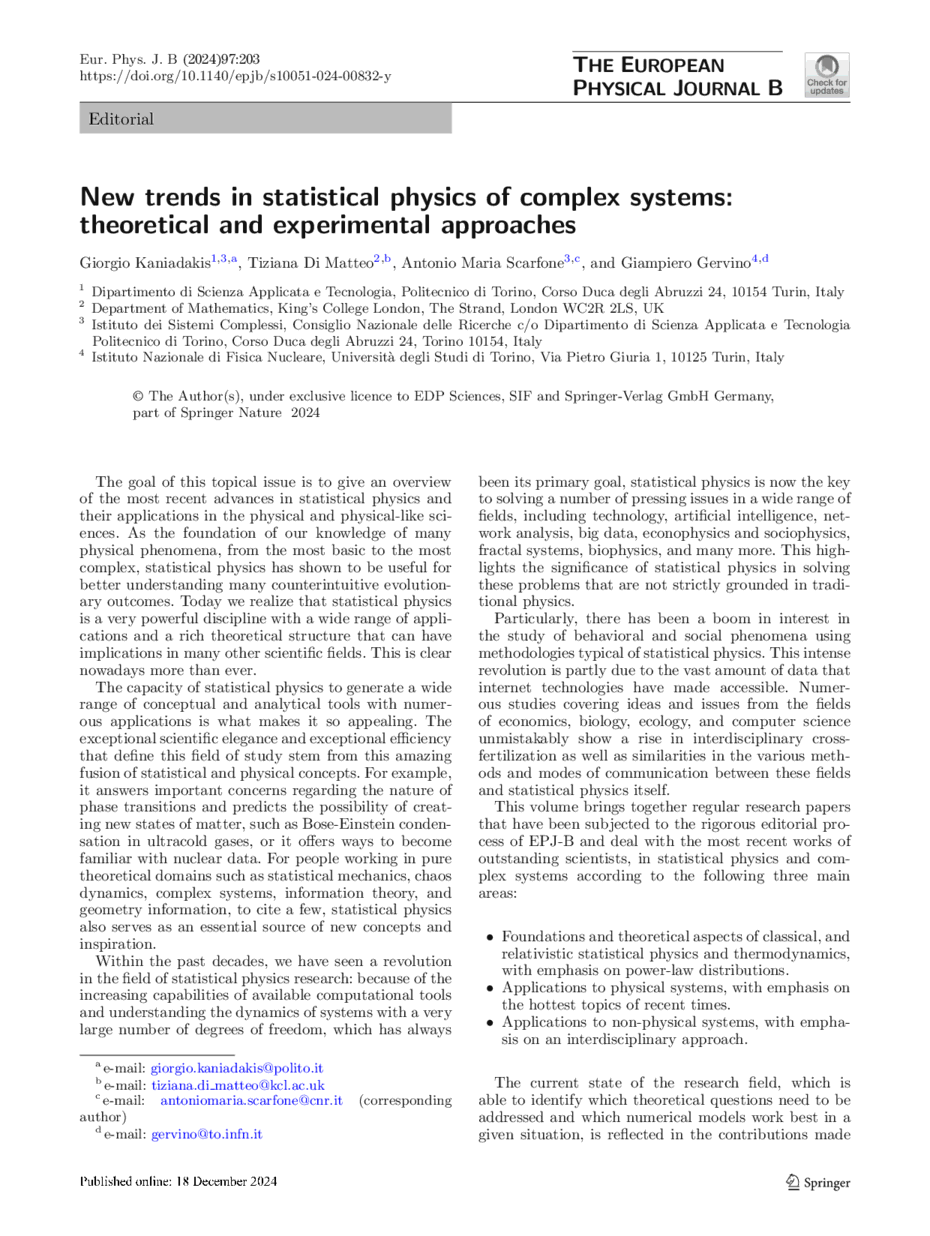 Eur. Phys. J. B (2024)97:203
https://doi.org/10.1140/epjb/s10051-024-00832-y

THE EUROPEAN PHYSICAL JOURNAL B

Check for updates

Editorial

New trends in statistical physics of complex systems: theoretical and experimental approaches

Giorgio Kaniadakis$^{1,3,a}$, Tiziana Di Matteo$^{2,b}$, Antonio Maria Scarfone$^{3,c}$, and Giampiero Gervino$^{4,d}$

$^1$ Dipartimento di Scienza Applicata e Tecnologia, Politecnico di Torino, Corso Duca degli Abruzzi 24, 10154 Turin, Italy
$^2$ Department of Mathematics, King's College London, The Strand, London WC2R 2LS, UK
$^3$ Istituto dei Sistemi Complessi, Consiglio Nazionale delle Ricerche c/o Dipartimento di Scienza Applicata e Tecnologia Politecnico di Torino, Corso Duca degli Abruzzi 24, Torino 10154, Italy
$^4$ Istituto Nazionale di Fisica Nucleare, Università degli Studi di Torino, Via Pietro Giuria 1, 10125 Turin, Italy

© The Author(s), under exclusive licence to EDP Sciences, SIF and Springer-Verlag GmbH Germany, part of Springer Nature 2024

The goal of this topical issue is to give an overview of the most recent advances in statistical physics and their applications in the physical and physical-like sciences. As the foundation of our knowledge of many physical phenomena, from the most basic to the most complex, statistical physics has shown to be useful for better understanding many counterintuitive evolutionary outcomes. Today we realize that statistical physics is a very powerful discipline with a wide range of applications and a rich theoretical structure that can have implications in many other scientific fields. This is clear nowadays more than ever.

The capacity of statistical physics to generate a wide range of conceptual and analytical tools with numerous applications is what makes it so appealing. The exceptional scientific elegance and exceptional efficiency that define this field of study stem from this amazing fusion of statistical and physical concepts. For example, it answers important concerns regarding the nature of phase transitions and predicts the possibility of creating new states of matter, such as Bose-Einstein condensation in ultracold gases, or it offers ways to become familiar with nuclear data. For people working in pure theoretical domains such as statistical mechanics, chaos dynamics, complex systems, information theory, and geometry information, to cite a few, statistical physics also serves as an essential source of new concepts and inspiration.

Within the past decades, we have seen a revolution in the field of statistical physics research: because of the increasing capabilities of available computational tools and understanding the dynamics of systems with a very large number of degrees of freedom, which has always

$^a$ e-mail: giorgio.kaniadakis@polito.it
$^b$ e-mail: tiziana.di_matteo@kcl.ac.uk
$^c$ e-mail: antoniomaria.scarfone@cnr.it (corresponding author)
$^d$ e-mail: gervino@to.infn.it

been its primary goal, statistical physics is now the key to solving a number of pressing issues in a wide range of fields, including technology, artificial intelligence, network analysis, big data, econophysics and sociophysics, fractal systems, biophysics, and many more. This highlights the significance of statistical physics in solving these problems that are not strictly grounded in traditional physics.

Particularly, there has been a boom in interest in the study of behavioral and social phenomena using methodologies typical of statistical physics. This intense revolution is partly due to the vast amount of data that internet technologies have made accessible. Numerous studies covering ideas and issues from the fields of economics, biology, ecology, and computer science unmistakably show a rise in interdisciplinary cross-fertilization as well as similarities in the various methods and modes of communication between these fields and statistical physics itself.

This volume brings together regular research papers that have been subjected to the rigorous editorial process of EPJ-B and deal with the most recent works of outstanding scientists, in statistical physics and complex systems according to the following three main areas:

• Foundations and theoretical aspects of classical, and relativistic statistical physics and thermodynamics, with emphasis on power-law distributions.
• Applications to physical systems, with emphasis on the hottest topics of recent times.
• Applications to non-physical systems, with emphasis on an interdisciplinary approach.

The current state of the research field, which is able to identify which theoretical questions need to be addressed and which numerical models work best in a given situation, is reflected in the contributions made

Published online: 18 December 2024

Springer